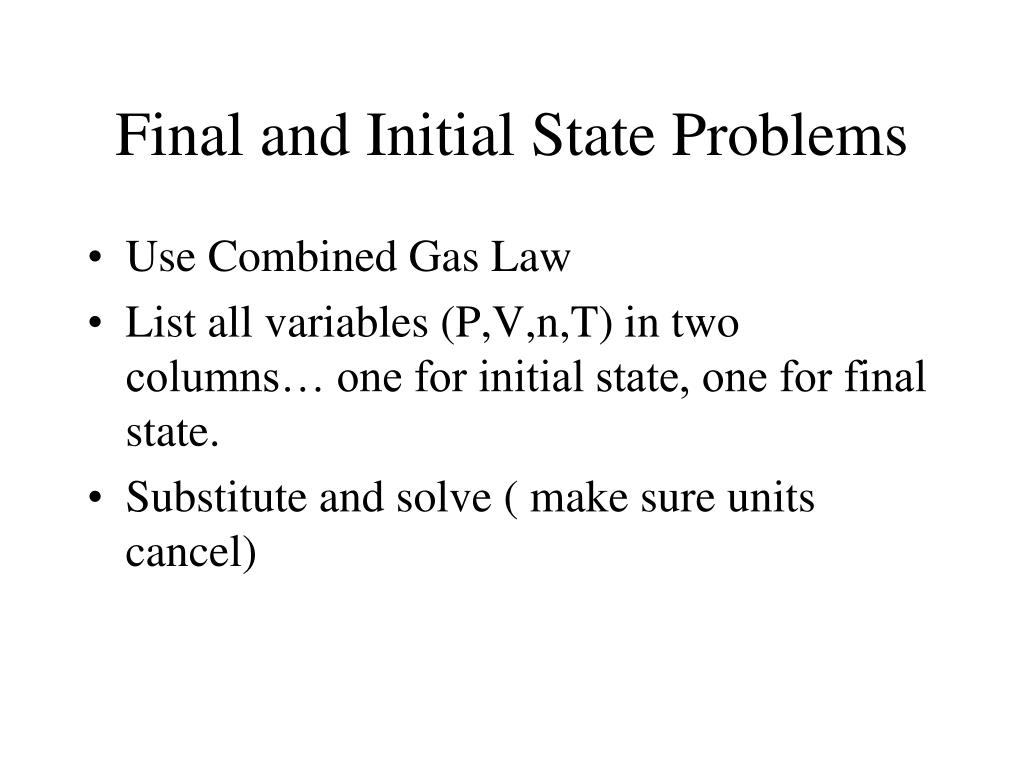 Final and Initial State Problems

• Use Combined Gas Law
• List all variables (P,V,n,T) in two columns… one for initial state, one for final state.
• Substitute and solve ( make sure units cancel)